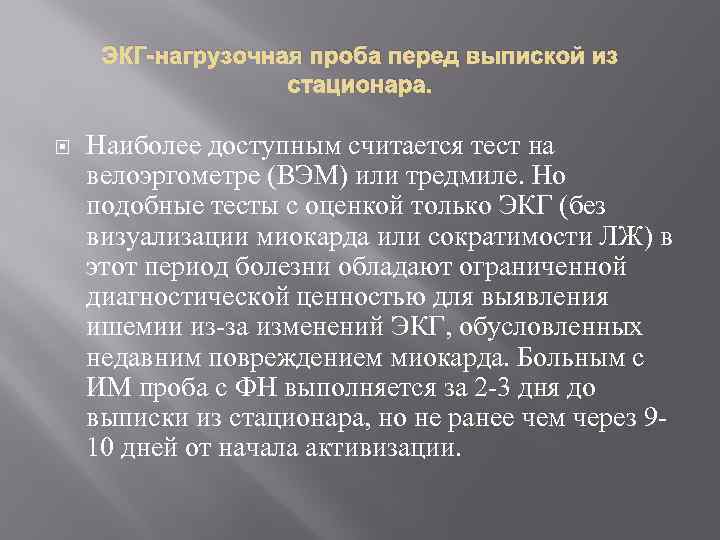 ЭКГ-нагрузочная проба перед выпиской из стационара.

Наиболее доступным считается тест на велоэргометре (ВЭМ) или тредмиле. Но подобные тесты с оценкой только ЭКГ (без визуализации миокарда или сократимости ЛЖ) в этот период болезни обладают ограниченной диагностической ценностью для выявления ишемии из-за изменений ЭКГ, обусловленных недавним повреждением миокарда. Больным с ИМ проба с ФН выполняется за 2-3 дня до выписки из стационара, но не ранее чем через 9-10 дней от начала активизации.